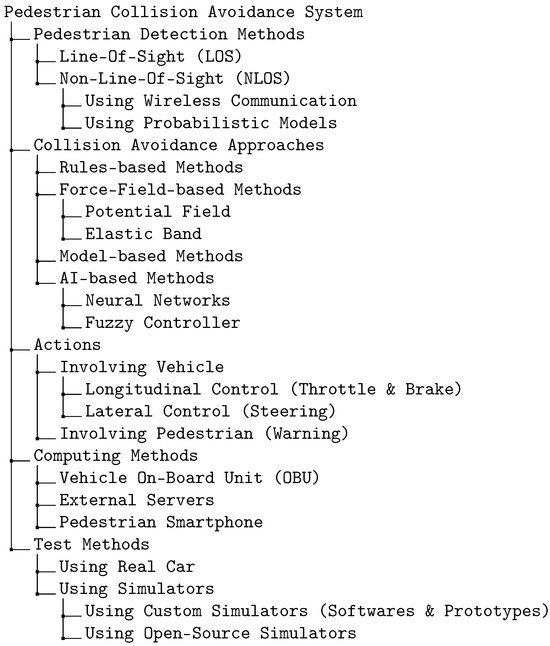 Pedestrian Collision Avoidance System
Pedestrian Detection Methods
Line-Of-Sight (LOS)
Non-Line-Of-Sight (NLOS)
Using Wireless Communication
Using Probabilistic Models
Collision Avoidance Approaches
Rules-based Methods
Force-Field-based Methods
Potential Field
Elastic Band
Model-based Methods
AI-based Methods
Neural Networks
Fuzzy Controller
Actions
Involving Vehicle
Longitudinal Control (Throttle & Brake)
Lateral Control (Steering)
Involving Pedestrian (Warning)
Computing Methods
Vehicle On-Board Unit (OBU)
External Servers
Pedestrian Smartphone
Test Methods
Using Real Car
Using Simulators
Using Custom Simulators (Softwares & Prototypes)
Using Open-Source Simulators